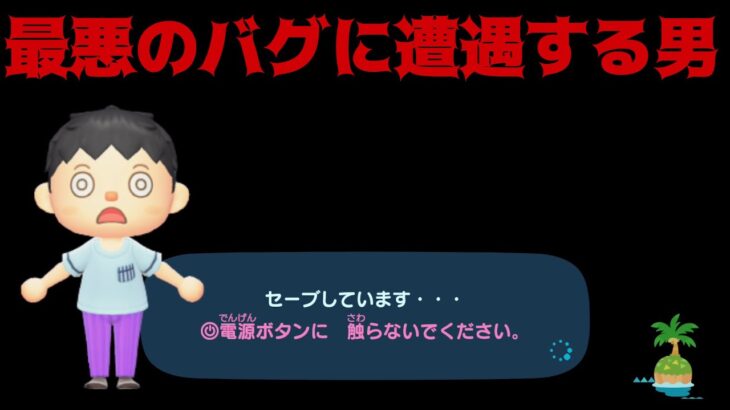 最悪のバグに遭遇する男

セーブしています・・・
電源（でんげん）ボタンに　触（さわ）らないでください。